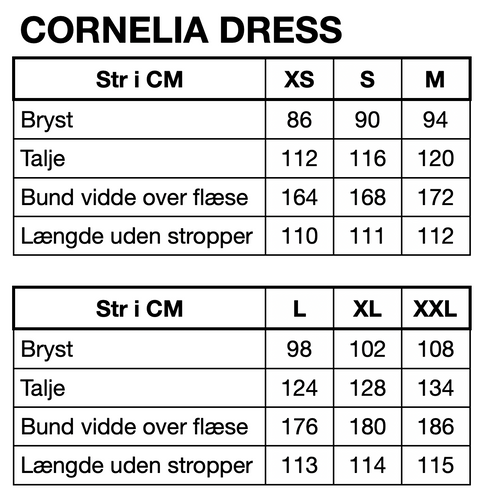 CORNELIA DRESS

| Str i CM | XS | S | M |
|---|---|---|---|
| Bryst | 86 | 90 | 94 |
| Talje | 112 | 116 | 120 |
| Bund vidde over flæse | 164 | 168 | 172 |
| Længde uden stropper | 110 | 111 | 112 |

| Str i CM | L | XL | XXL |
|---|---|---|---|
| Bryst | 98 | 102 | 108 |
| Talje | 124 | 128 | 134 |
| Bund vidde over flæse | 176 | 180 | 186 |
| Længde uden stropper | 113 | 114 | 115 |